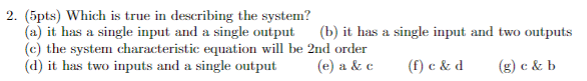 2. (5pts) Which is true in describing the system?
(a) it has a single input and a single output (b) it has a single input and two outputs
(c) the system characteristic equation will be 2nd order
(d) it has two inputs and a single output (e) a & c (f) c & d (g) c & b